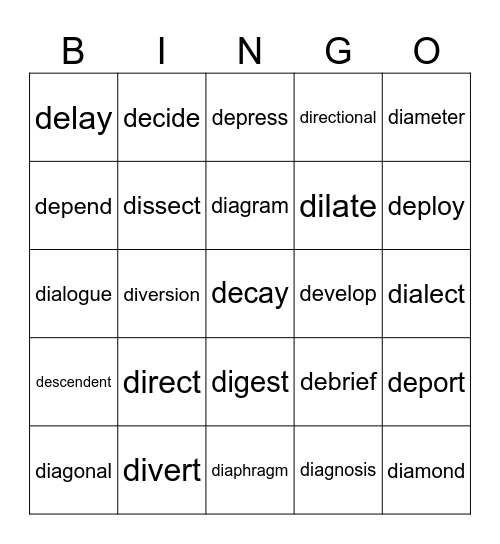 | B | I | N | G | O |
|---|---|---|---|---|
| delay | decide | depress | directional | diameter |
| depend | dissect | diagram | dilate | deploy |
| dialogue | diversion | decay | develop | dialect |
| descendent | direct | digest | debrief | deport |
| diagonal | divert | diaphragm | diagnosis | diamond |